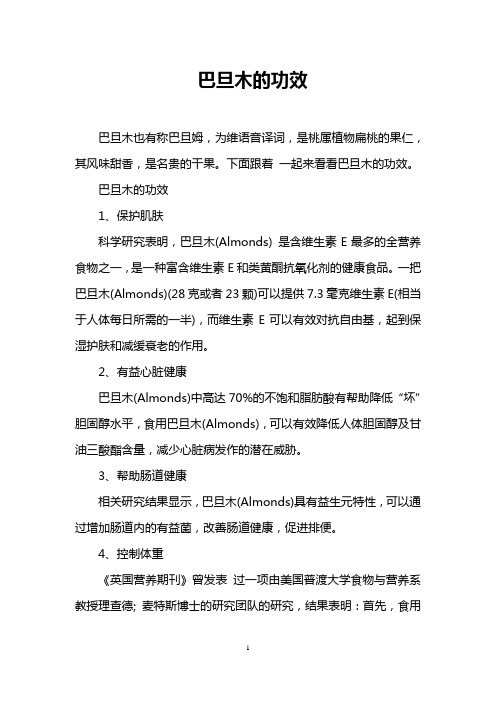 巴旦木的功效

巴旦木也有称巴旦姆，为维语音译词，是桃属植物扁桃的果仁，其风味甜香，是名贵的干果。下面跟着 一起来看看巴旦木的功效。

巴旦木的功效

1、保护肌肤

科学研究表明，巴旦木(Almonds) 是含维生素 E 最多的全营养食物之一，是一种富含维生素 E 和类黄酮抗氧化剂的健康食品。一把巴旦木(Almonds)(28 克或者 23 颗)可以提供 7.3 毫克维生素 E(相当于人体每日所需的一半)，而维生素 E 可以有效对抗自由基，起到保湿护肤和减缓衰老的作用。

2、有益心脏健康

巴旦木(Almonds)中高达 70%的不饱和脂肪酸有帮助降低“坏”胆固醇水平，食用巴旦木(Almonds)，可以有效降低人体胆固醇及甘油三酸酯含量，减少心脏病发作的潜在威胁。

3、帮助肠道健康

相关研究结果显示，巴旦木(Almonds)具有益生元特性，可以通过增加肠道内的有益菌，改善肠道健康，促进排便。

4、控制体重

《英国营养期刊》曾发表 过一项由美国普渡大学食物与营养系教授理查德; 麦特斯博士的研究团队的研究，结果表明：首先，食用

1